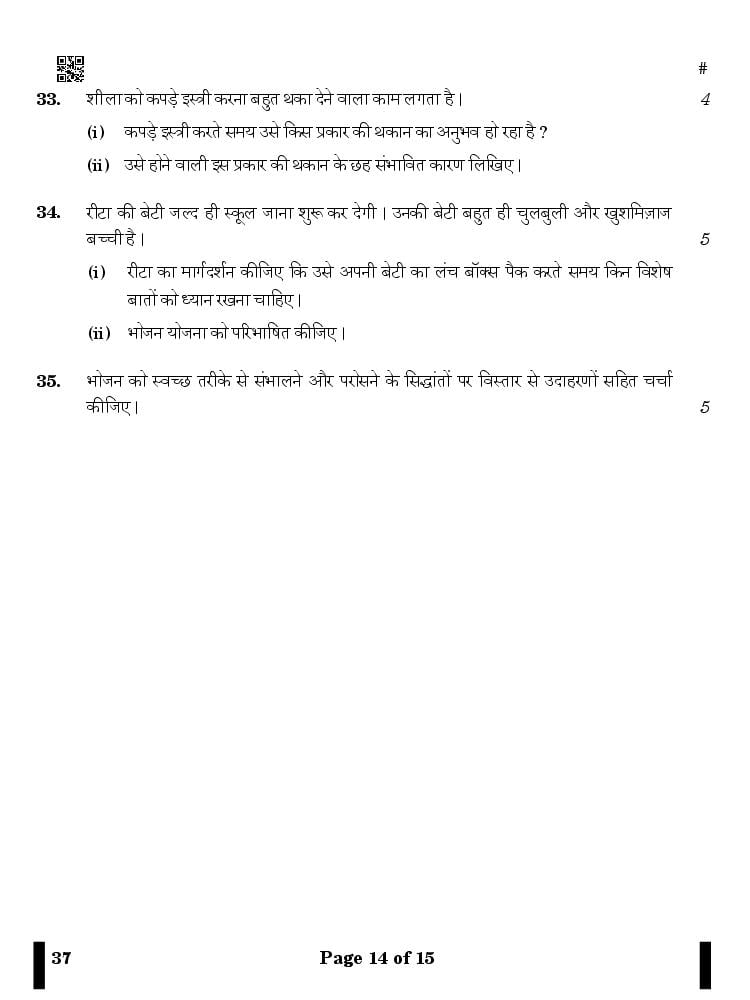 #

33. शीला को कपड़े इस्त्री करना बहुत थका देने वाला काम लगता है। 4

(i) कपड़े इस्त्री करते समय उसे किस प्रकार की थकान का अनुभव हो रहा है ?

(ii) उसे होने वाली इस प्रकार की थकान के छह संभावित कारण लिखिए।

34. रीटा की बेटी जल्द ही स्कूल जाना शुरू कर देगी। उनकी बेटी बहुत ही चुलबुली और खुशमिज़ाज बच्ची है। 5

(i) रीटा का मार्गदर्शन कीजिए कि उसे अपनी बेटी का लंच बॉक्स पैक करते समय किन विशेष बातों को ध्यान रखना चाहिए।

(ii) भोजन योजना को परिभाषित कीजिए।

35. भोजन को स्वच्छ तरीके से संभालने और परोसने के सिद्धांतों पर विस्तार से उदाहरणों सहित चर्चा कीजिए। 5

37 Page 14 of 15